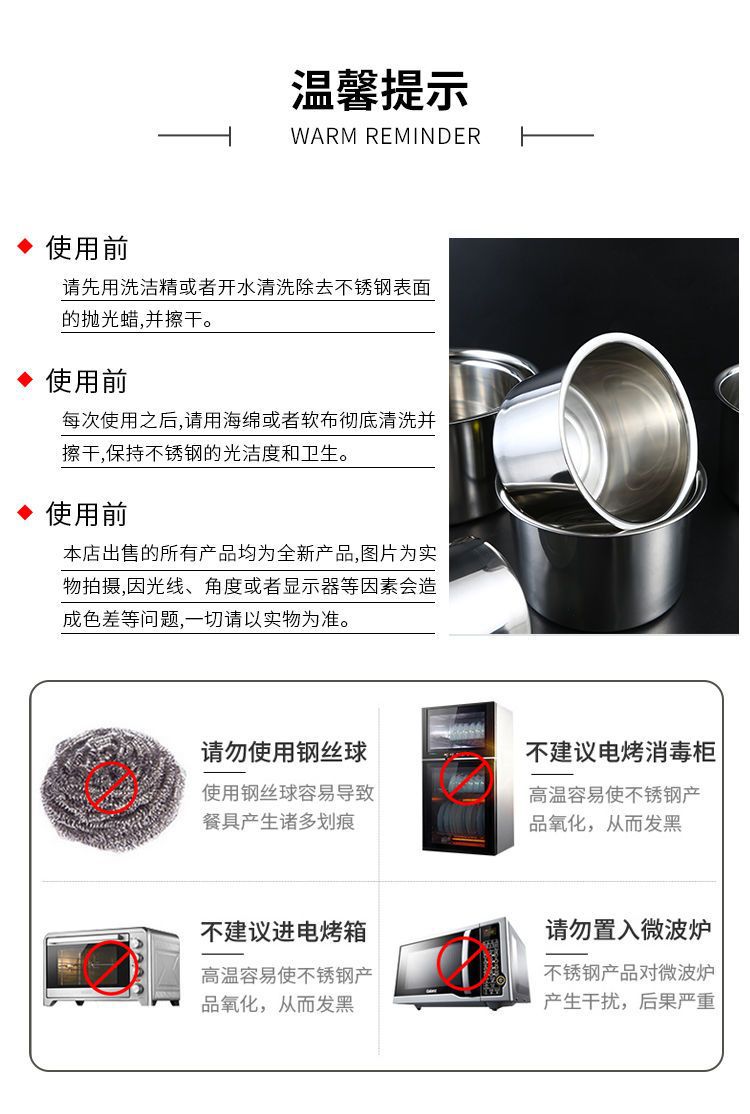 温馨提示

WARM REMINDER

◆ 使用前

请先用洗洁精或者开水清洗除去不锈钢表面的抛光蜡,并擦干。

◆ 使用前

每次使用之后,请用海绵或者软布彻底清洗并擦干,保持不锈钢的光洁度和卫生。

◆ 使用前

本店出售的所有产品均为全新产品,图片为实物拍摄,因光线、角度或者显示器等因素会造成色差等问题,一切请以实物为准。

请勿使用钢丝球

使用钢丝球容易导致餐具产生诸多划痕

不建议电烤消毒柜

高温容易使不锈钢产品氧化，从而发黑

不建议进电烤箱

高温容易使不锈钢产品氧化，从而发黑

请勿置入微波炉

不锈钢产品对微波炉产生干扰，后果严重